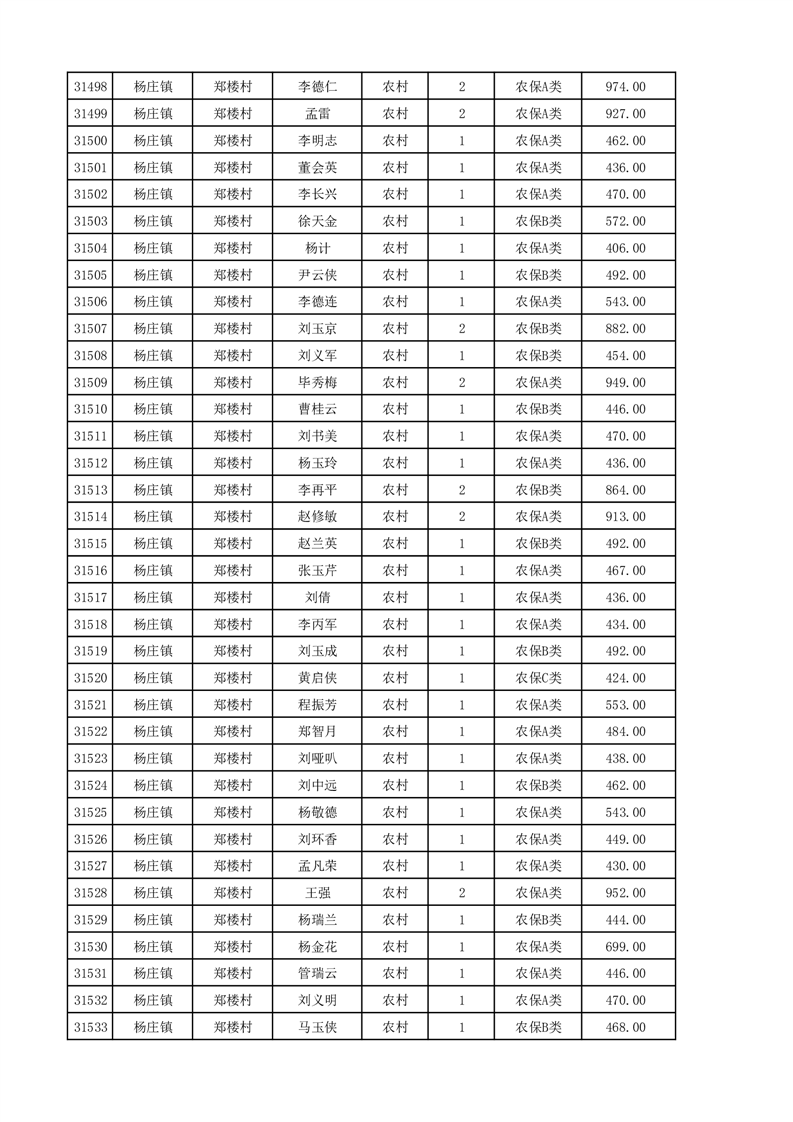 | 31498 | 杨庄镇 | 郑楼村 | 李德仁 | 农村 | 2 | 农保A类 | 974.00 |
|---|---|---|---|---|---|---|---|
| 31499 | 杨庄镇 | 郑楼村 | 孟雷 | 农村 | 2 | 农保A类 | 927.00 |
| 31500 | 杨庄镇 | 郑楼村 | 李明志 | 农村 | 1 | 农保A类 | 462.00 |
| 31501 | 杨庄镇 | 郑楼村 | 董会英 | 农村 | 1 | 农保A类 | 436.00 |
| 31502 | 杨庄镇 | 郑楼村 | 李长兴 | 农村 | 1 | 农保A类 | 470.00 |
| 31503 | 杨庄镇 | 郑楼村 | 徐天金 | 农村 | 1 | 农保B类 | 572.00 |
| 31504 | 杨庄镇 | 郑楼村 | 杨计 | 农村 | 1 | 农保A类 | 406.00 |
| 31505 | 杨庄镇 | 郑楼村 | 尹云侠 | 农村 | 1 | 农保B类 | 492.00 |
| 31506 | 杨庄镇 | 郑楼村 | 李德连 | 农村 | 1 | 农保A类 | 543.00 |
| 31507 | 杨庄镇 | 郑楼村 | 刘玉京 | 农村 | 2 | 农保B类 | 882.00 |
| 31508 | 杨庄镇 | 郑楼村 | 刘义军 | 农村 | 1 | 农保B类 | 454.00 |
| 31509 | 杨庄镇 | 郑楼村 | 毕秀梅 | 农村 | 2 | 农保A类 | 949.00 |
| 31510 | 杨庄镇 | 郑楼村 | 曹桂云 | 农村 | 1 | 农保B类 | 446.00 |
| 31511 | 杨庄镇 | 郑楼村 | 刘书美 | 农村 | 1 | 农保A类 | 470.00 |
| 31512 | 杨庄镇 | 郑楼村 | 杨玉玲 | 农村 | 1 | 农保A类 | 436.00 |
| 31513 | 杨庄镇 | 郑楼村 | 李再平 | 农村 | 2 | 农保B类 | 864.00 |
| 31514 | 杨庄镇 | 郑楼村 | 赵修敏 | 农村 | 2 | 农保A类 | 913.00 |
| 31515 | 杨庄镇 | 郑楼村 | 赵兰英 | 农村 | 1 | 农保B类 | 492.00 |
| 31516 | 杨庄镇 | 郑楼村 | 张玉芹 | 农村 | 1 | 农保A类 | 467.00 |
| 31517 | 杨庄镇 | 郑楼村 | 刘倩 | 农村 | 1 | 农保A类 | 436.00 |
| 31518 | 杨庄镇 | 郑楼村 | 李丙军 | 农村 | 1 | 农保A类 | 434.00 |
| 31519 | 杨庄镇 | 郑楼村 | 刘玉成 | 农村 | 1 | 农保B类 | 492.00 |
| 31520 | 杨庄镇 | 郑楼村 | 黄启侠 | 农村 | 1 | 农保C类 | 424.00 |
| 31521 | 杨庄镇 | 郑楼村 | 程振芳 | 农村 | 1 | 农保A类 | 553.00 |
| 31522 | 杨庄镇 | 郑楼村 | 郑智月 | 农村 | 1 | 农保A类 | 484.00 |
| 31523 | 杨庄镇 | 郑楼村 | 刘哑叭 | 农村 | 1 | 农保A类 | 438.00 |
| 31524 | 杨庄镇 | 郑楼村 | 刘中远 | 农村 | 1 | 农保B类 | 462.00 |
| 31525 | 杨庄镇 | 郑楼村 | 杨敬德 | 农村 | 1 | 农保A类 | 543.00 |
| 31526 | 杨庄镇 | 郑楼村 | 刘环香 | 农村 | 1 | 农保A类 | 449.00 |
| 31527 | 杨庄镇 | 郑楼村 | 孟凡荣 | 农村 | 1 | 农保A类 | 430.00 |
| 31528 | 杨庄镇 | 郑楼村 | 王强 | 农村 | 2 | 农保A类 | 952.00 |
| 31529 | 杨庄镇 | 郑楼村 | 杨瑞兰 | 农村 | 1 | 农保B类 | 444.00 |
| 31530 | 杨庄镇 | 郑楼村 | 杨金花 | 农村 | 1 | 农保A类 | 699.00 |
| 31531 | 杨庄镇 | 郑楼村 | 管瑞云 | 农村 | 1 | 农保A类 | 446.00 |
| 31532 | 杨庄镇 | 郑楼村 | 刘义明 | 农村 | 1 | 农保A类 | 470.00 |
| 31533 | 杨庄镇 | 郑楼村 | 马玉侠 | 农村 | 1 | 农保B类 | 468.00 |